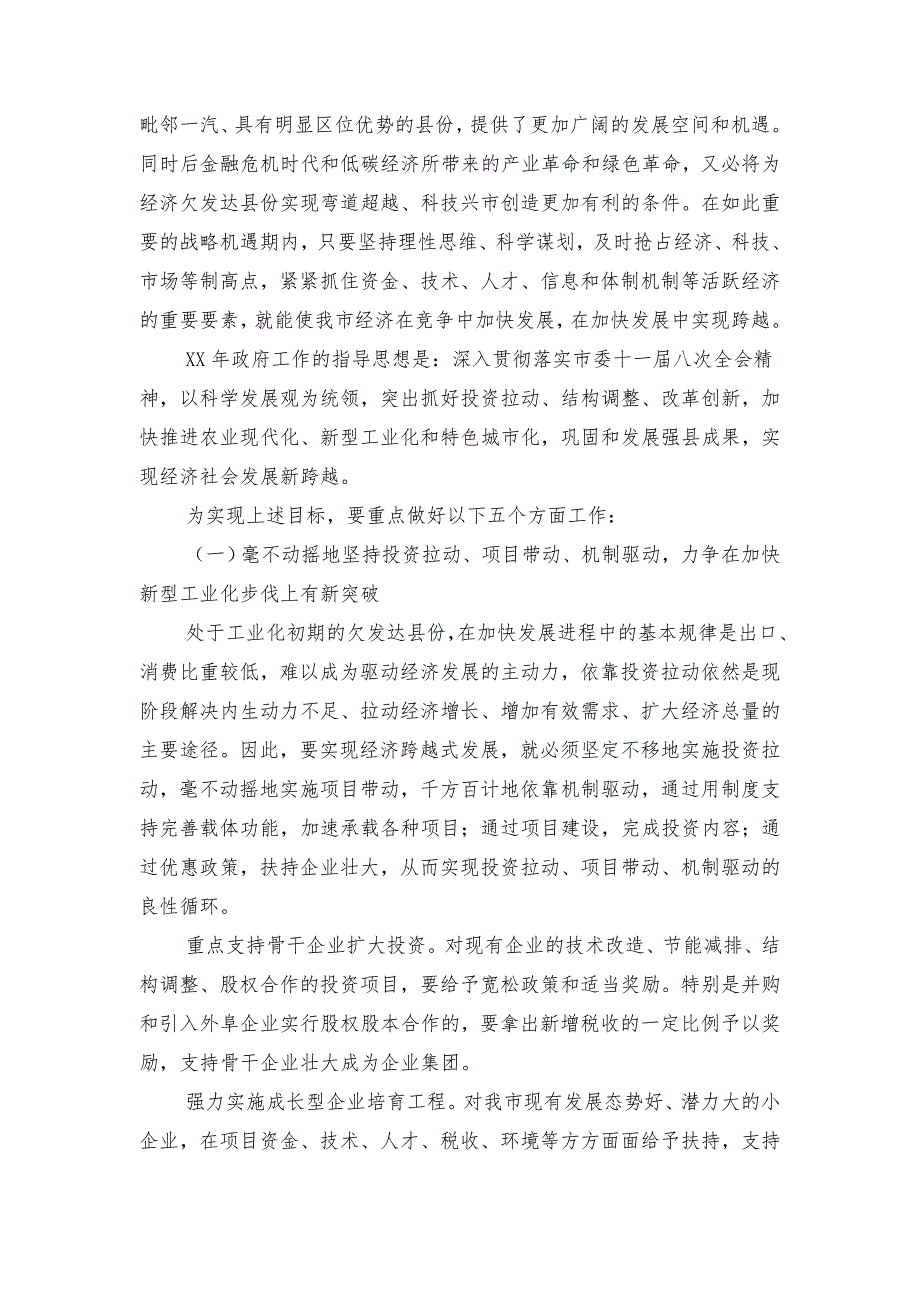 毗邻一汽、具有明显区位优势的县份，提供了更加广阔的发展空间和机遇。同时后金融危机时代和低碳经济所带来的产业革命和绿色革命，又必将为经济欠发达县份实现弯道超越、科技兴市创造更加有利的条件。在如此重要的战略机遇期内，只要坚持理性思维、科学谋划，及时抢占经济、科技、市场等制高点，紧紧抓住资金、技术、人才、信息和体制机制等活跃经济的重要要素，就能使我市经济在竞争中加快发展，在加快发展中实现跨越。

XX年政府工作的指导思想是：深入贯彻落实市委十一届八次全会精神，以科学发展观为统领，突出抓好投资拉动、结构调整、改革创新，加快推进农业现代化、新型工业化和特色城市化，巩固和发展强县成果，实现经济社会发展新跨越。

为实现上述目标，要重点做好以下五个方面工作：

（一）毫不动摇地坚持投资拉动、项目带动、机制驱动，力争在加快新型工业化步伐上有新突破

处于工业化初期的欠发达县份，在加快发展进程中的基本规律是出口、消费比重较低，难以成为驱动经济发展的主动力，依靠投资拉动依然是现阶段解决内生动力不足、拉动经济增长、增加有效需求、扩大经济总量的主要途径。因此，要实现经济跨越式发展，就必须坚定不移地实施投资拉动，毫不动摇地实施项目带动，千方百计地依靠机制驱动，通过用制度支持完善载体功能，加速承载各种项目；通过项目建设，完成投资内容；通过优惠政策，扶持企业壮大，从而实现投资拉动、项目带动、机制驱动的良性循环。

重点支持骨干企业扩大投资。对现有企业的技术改造、节能减排、结构调整、股权合作的投资项目，要给予宽松政策和适当奖励。特别是并购和引入外阜企业实行股权股本合作的，要拿出新增税收的一定比例予以奖励，支持骨干企业壮大成为企业集团。

强力实施成长型企业培育工程。对我市现有发展态势好、潜力大的小企业，在项目资金、技术、人才、税收、环境等方方面面给予扶持，支持